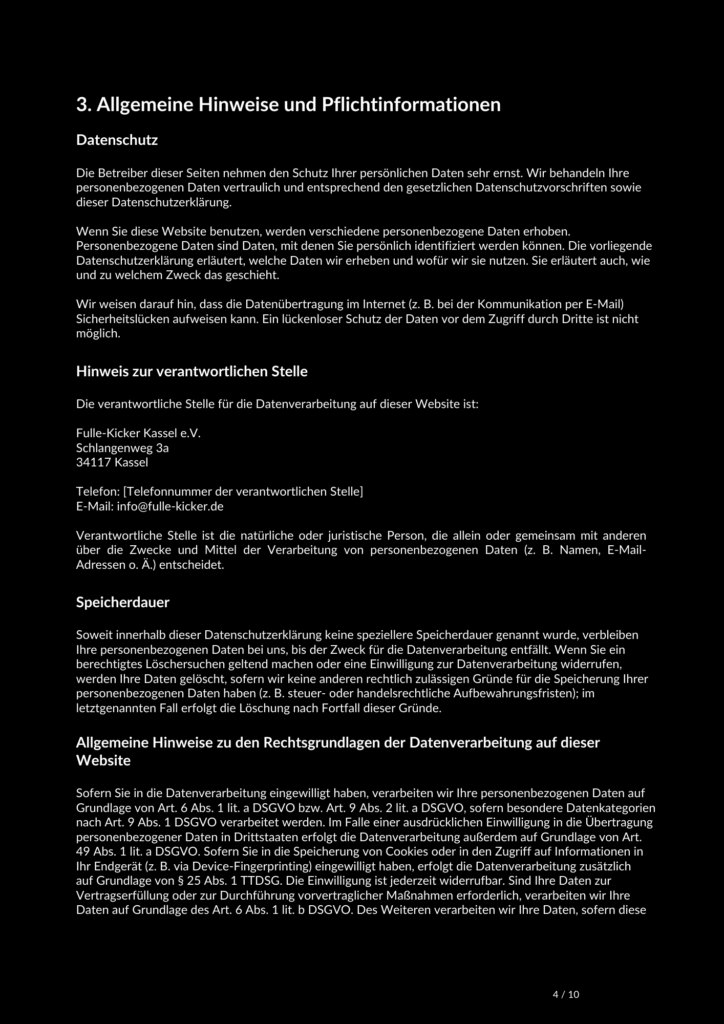 3. Allgemeine Hinweise und Pflichtinformationen

Datenschutz

Die Betreiber dieser Seiten nehmen den Schutz Ihrer persönlichen Daten sehr ernst. Wir behandeln Ihre personenbezogenen Daten vertraulich und entsprechend den gesetzlichen Datenschutzvorschriften sowie dieser Datenschutzerklärung.

Wenn Sie diese Website benutzen, werden verschiedene personenbezogene Daten erhoben. Personenbezogene Daten sind Daten, mit denen Sie persönlich identifiziert werden können. Die vorliegende Datenschutzerklärung erläutert, welche Daten wir erheben und wofür wir sie nutzen. Sie erläutert auch, wie und zu welchem Zweck das geschieht.

Wir weisen darauf hin, dass die Datenübertragung im Internet (z. B. bei der Kommunikation per E-Mail) Sicherheitslücken aufweisen kann. Ein lückenloser Schutz der Daten vor dem Zugriff durch Dritte ist nicht möglich.

Hinweis zur verantwortlichen Stelle

Die verantwortliche Stelle für die Datenverarbeitung auf dieser Website ist:

Fulle-Kicker Kassel e.V.
Schlangenweg 3a
34117 Kassel

Telefon: [Telefonnummer der verantwortlichen Stelle]
E-Mail: info@fulle-kicker.de

Verantwortliche Stelle ist die natürliche oder juristische Person, die allein oder gemeinsam mit anderen über die Zwecke und Mittel der Verarbeitung von personenbezogenen Daten (z. B. Namen, E-Mail-Adressen o. Ä.) entscheidet.

Speicherdauer

Soweit innerhalb dieser Datenschutzerklärung keine speziellere Speicherdauer genannt wurde, verbleiben Ihre personenbezogenen Daten bei uns, bis der Zweck für die Datenverarbeitung entfällt. Wenn Sie ein berechtigtes Löschersuchen geltend machen oder eine Einwilligung zur Datenverarbeitung widerrufen, werden Ihre Daten gelöscht, sofern wir keine anderen rechtlich zulässigen Gründe für die Speicherung Ihrer personenbezogenen Daten haben (z. B. steuer- oder handelsrechtliche Aufbewahrungsfristen); im letztgenannten Fall erfolgt die Löschung nach Fortfall dieser Gründe.

Allgemeine Hinweise zu den Rechtsgrundlagen der Datenverarbeitung auf dieser Website

Sofern Sie in die Datenverarbeitung eingewilligt haben, verarbeiten wir Ihre personenbezogenen Daten auf Grundlage von Art. 6 Abs. 1 lit. a DSGVO bzw. Art. 9 Abs. 2 lit. a DSGVO, sofern besondere Datenkategorien nach Art. 9 Abs. 1 DSGVO verarbeitet werden. Im Falle einer ausdrücklichen Einwilligung in die Übertragung personenbezogener Daten in Drittstaaten erfolgt die Datenverarbeitung außerdem auf Grundlage von Art. 49 Abs. 1 lit. a DSGVO. Sofern Sie in die Speicherung von Cookies oder in den Zugriff auf Informationen in Ihr Endgerät (z. B. via Device-Fingerprinting) eingewilligt haben, erfolgt die Datenverarbeitung zusätzlich auf Grundlage von § 25 Abs. 1 TTDSG. Die Einwilligung ist jederzeit widerrufbar. Sind Ihre Daten zur Vertragserfüllung oder zur Durchführung vorvertraglicher Maßnahmen erforderlich, verarbeiten wir Ihre Daten auf Grundlage des Art. 6 Abs. 1 lit. b DSGVO. Des Weiteren verarbeiten wir Ihre Daten, sofern diese

4 / 10